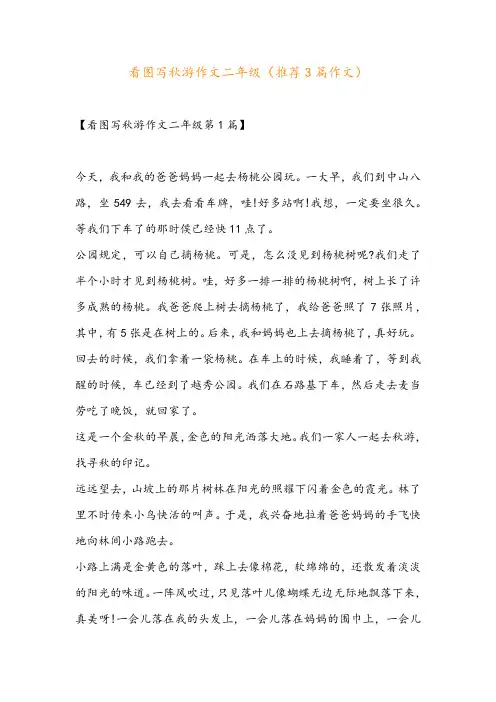 看图写秋游作文二年级（推荐3篇作文）

【看图写秋游作文二年级第1篇】

今天，我和我的爸爸妈妈一起去杨桃公园玩。一大早，我们到中山八路，坐549去，我去看看车牌，哇!好多站啊!我想，一定要坐很久。等我们下车了的那时侯已经快11点了。

公园规定，可以自己摘杨桃。可是，怎么没见到杨桃树呢?我们走了半个小时才见到杨桃树。哇，好多一排一排的杨桃树啊，树上长了许多成熟的杨桃。我爸爸爬上树去摘杨桃了，我给爸爸照了7张照片，其中，有5张是在树上的。后来，我和妈妈也上去摘杨桃了，真好玩。

回去的时候，我们拿着一袋杨桃。在车上的时候，我睡着了，等到我醒的时候，车已经到了越秀公园。我们在石路基下车，然后走去麦当劳吃了晚饭，就回家了。

这是一个金秋的早晨，金色的阳光洒落大地。我们一家人一起去秋游，找寻秋的印记。

远远望去，山坡上的那片树林在阳光的照耀下闪着金色的霞光。林了里不时传来小鸟快活的叫声。于是，我兴奋地拉着爸爸妈妈的手飞快地向林间小路跑去。

小路上满是金黄色的落叶，踩上去像棉花，软绵绵的，还散发着淡淡的阳光的味道。一阵风吹过，只见落叶儿像蝴蝶无边无际地飘落下来，真美呀!一会儿落在我的头发上，一会儿落在妈妈的围巾上，一会儿